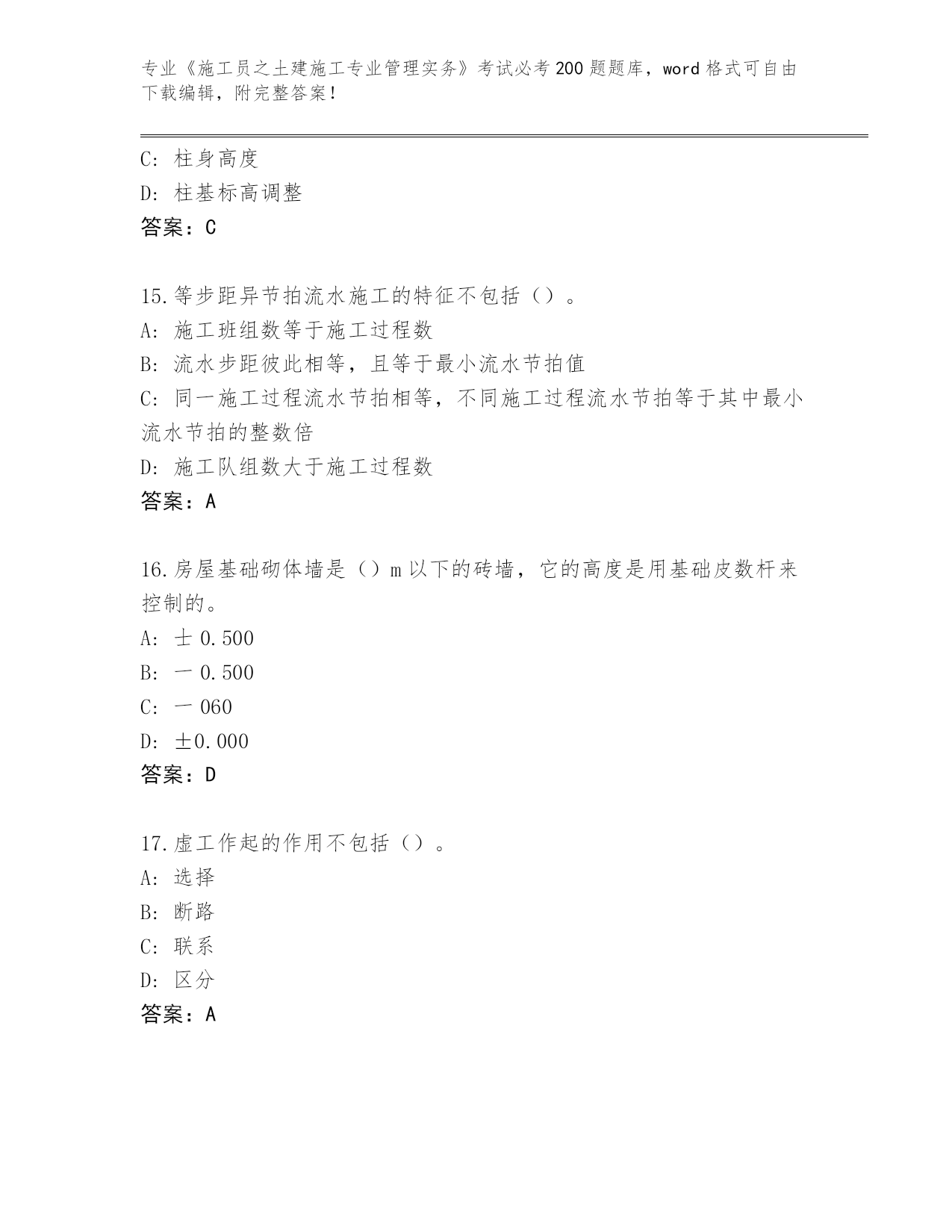 专业《施工员之土建施工专业管理实务》考试必考200题题库，word格式可自由下载编辑，附完整答案！

C: 柱身高度
D: 柱基标高调整
答案：C

15.等步距异节拍流水施工的特征不包括（）。
A: 施工班组数等于施工过程数
B: 流水步距彼此相等，且等于最小流水节拍值
C: 同一施工过程流水节拍相等，不同施工过程流水节拍等于其中最小流水节拍的整数倍
D: 施工队组数大于施工过程数
答案：A

16.房屋基础砌体墙是（）m以下的砖墙，它的高度是用基础皮数杆来控制的。
A: 士 0.500
B: 一 0.500
C: 一 060
D: ±0.000
答案：D

17.虚工作起的作用不包括（）。
A: 选择
B: 断路
C: 联系
D: 区分
答案：A